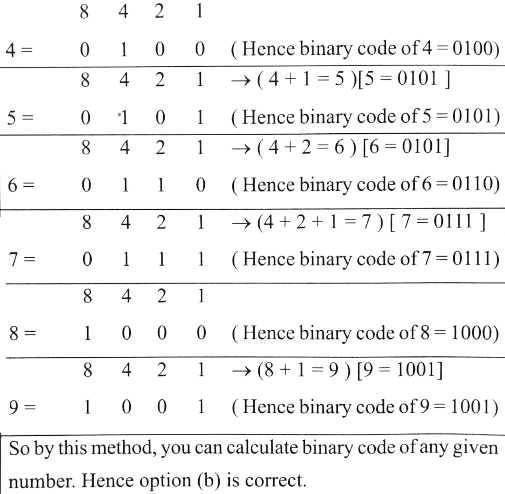 8 4 2 1

4 = 0 1 0 0 ( Hence binary code of 4 = 0100)

8 4 2 1 → ( 4 + 1 = 5 )[5 = 0101 ]

5 = 0 1 0 1 ( Hence binary code of 5 = 0101)

8 4 2 1 → ( 4 + 2 = 6 ) [6 = 0101]

6 = 0 1 1 0 ( Hence binary code of 6 = 0110)

8 4 2 1 → (4 + 2 + 1 = 7 ) [ 7 = 0111 ]

7 = 0 1 1 1 ( Hence binary code of 7 = 0111)

8 4 2 1

8 = 1 0 0 0 ( Hence binary code of 8 = 1000)

8 4 2 1 → (8 + 1 = 9 ) [9 = 1001]

9 = 1 0 0 1 ( Hence binary code of 9 = 1001)

So by this method, you can calculate binary code of any given number. Hence option (b) is correct.